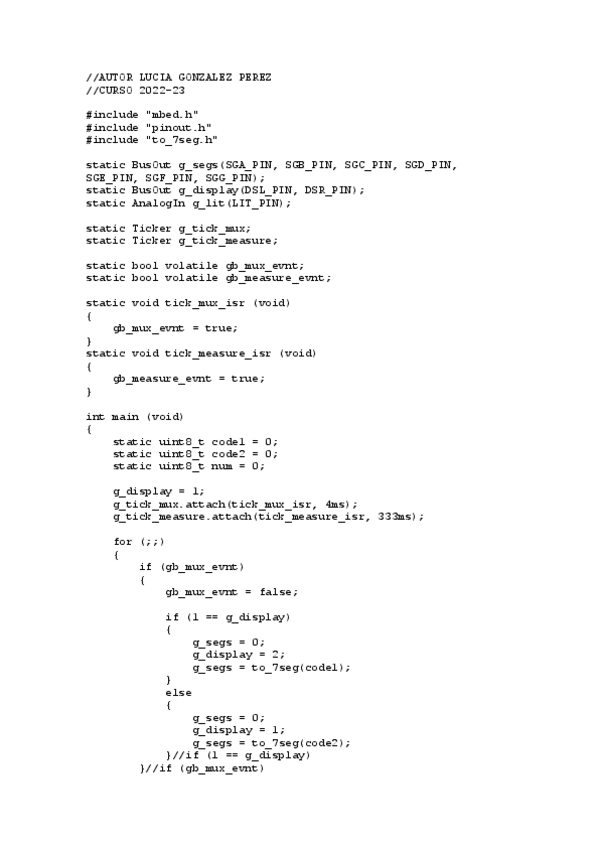 //AUTOR LUCIA GONZALEZ PEREZ
//CURSO 2022-23

#include "mbed.h"
#include "pinout.h"
#include "to_7seg.h"

static BusOut g_segs(SGA_PIN, SGB_PIN, SGC_PIN, SGD_PIN, SGE_PIN, SGF_PIN, SGG_PIN);
static BusOut g_display(DSL_PIN, DSR_PIN);
static AnalogIn g_lit(LIT_PIN);

static Ticker g_tick_mux;
static Ticker g_tick_measure;

static bool volatile gb_mux_evnt;
static bool volatile gb_measure_evnt;

static void tick_mux_isr (void)
{
    gb_mux_evnt = true;
}
static void tick_measure_isr (void)
{
    gb_measure_evnt = true;
}

int main (void)
{
    static uint8_t code1 = 0;
    static uint8_t code2 = 0;
    static uint8_t num = 0;

    g_display = 1;
    g_tick_mux.attach(tick_mux_isr, 4ms);
    g_tick_measure.attach(tick_measure_isr, 333ms);

    for (;;)
    {
        if (gb_mux_evnt)
        {
            gb_mux_evnt = false;

            if (1 == g_display)
            {
                g_segs = 0;
                g_display = 2;
                g_segs = to_7seg(code1);
            }
            else
            {
                g_segs = 0;
                g_display = 1;
                g_segs = to_7seg(code2);
            }//if (1 == g_display)
        }//if (gb_mux_evnt)